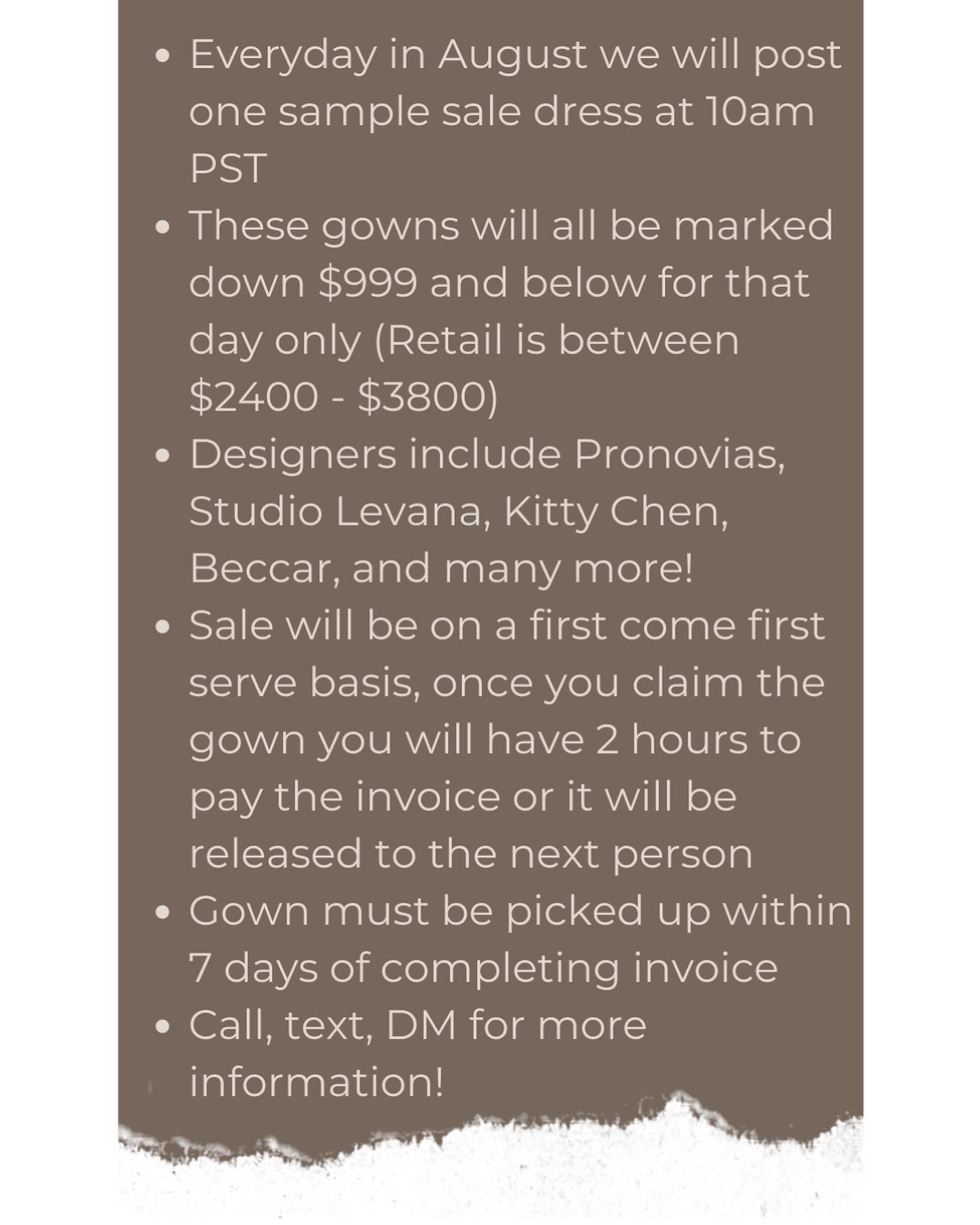 • Everyday in August we will post one sample sale dress at 10am PST
• These gowns will all be marked down $999 and below for that day only (Retail is between $2400 - $3800)
• Designers include Pronovias, Studio Levana, Kitty Chen, Beccar, and many more!
• Sale will be on a first come first serve basis, once you claim the gown you will have 2 hours to pay the invoice or it will be released to the next person
• Gown must be picked up within 7 days of completing invoice
• Call, text, DM for more information!